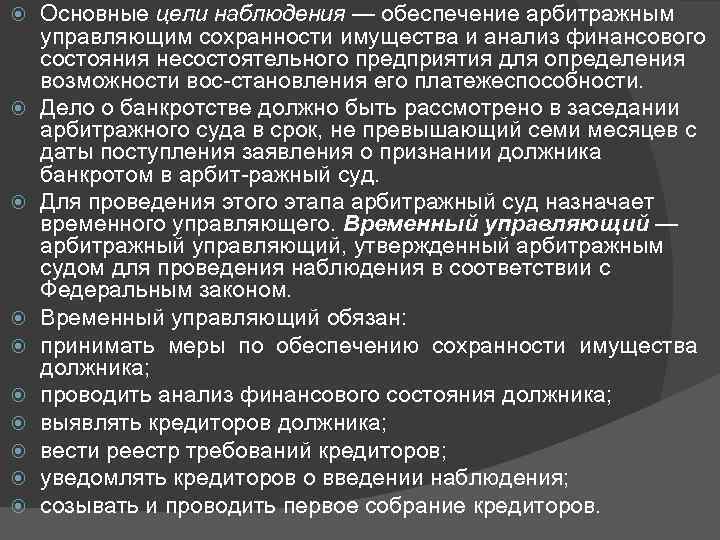 Основные цели наблюдения — обеспечение арбитражным управляющим сохранности имущества и анализ финансового состояния несостоятельного предприятия для определения возможности вос-становления его платежеспособности.

Дело о банкротстве должно быть рассмотрено в заседании арбитражного суда в срок, не превышающий семи месяцев с даты поступления заявления о признании должника банкротом в арбит-ражный суд.

Для проведения этого этапа арбитражный суд назначает временного управляющего. Временный управляющий — арбитражный управляющий, утвержденный арбитражным судом для проведения наблюдения в соответствии с Федеральным законом.

Временный управляющий обязан:

принимать меры по обеспечению сохранности имущества должника;

проводить анализ финансового состояния должника;

выявлять кредиторов должника;

вести реестр требований кредиторов;

уведомлять кредиторов о введении наблюдения;

созывать и проводить первое собрание кредиторов.